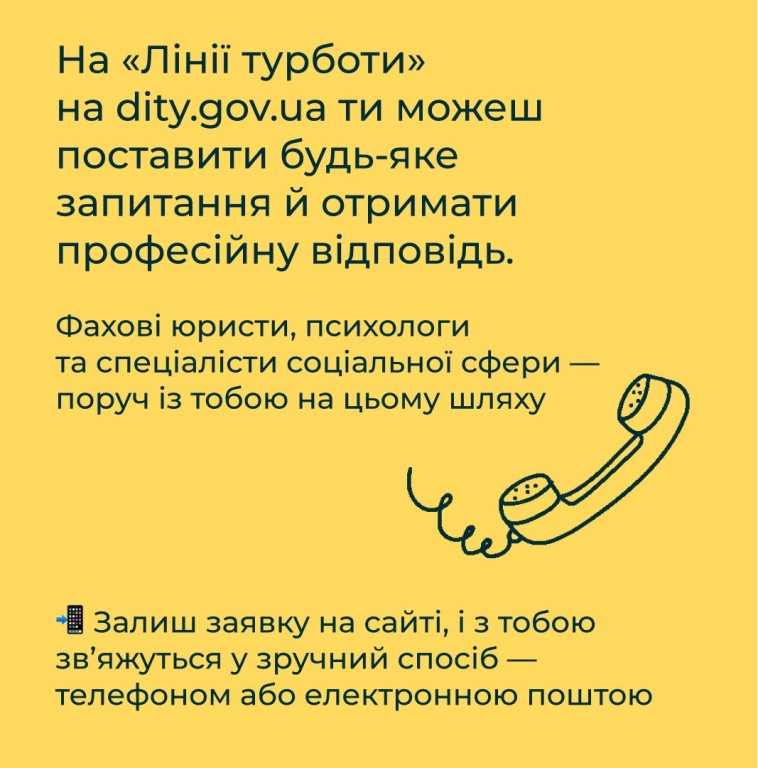 На «Лінії турботи» на dity.gov.ua ти можеш поставити будь-яке запитання й отримати професійну відповідь.

Фахові юристи, психологи та спеціалісти соціальної сфери — поруч із тобою на цьому шляху

📲 Залиш заявку на сайті, і з тобою зв'яжуться у зручний спосіб — телефоном або електронною поштою